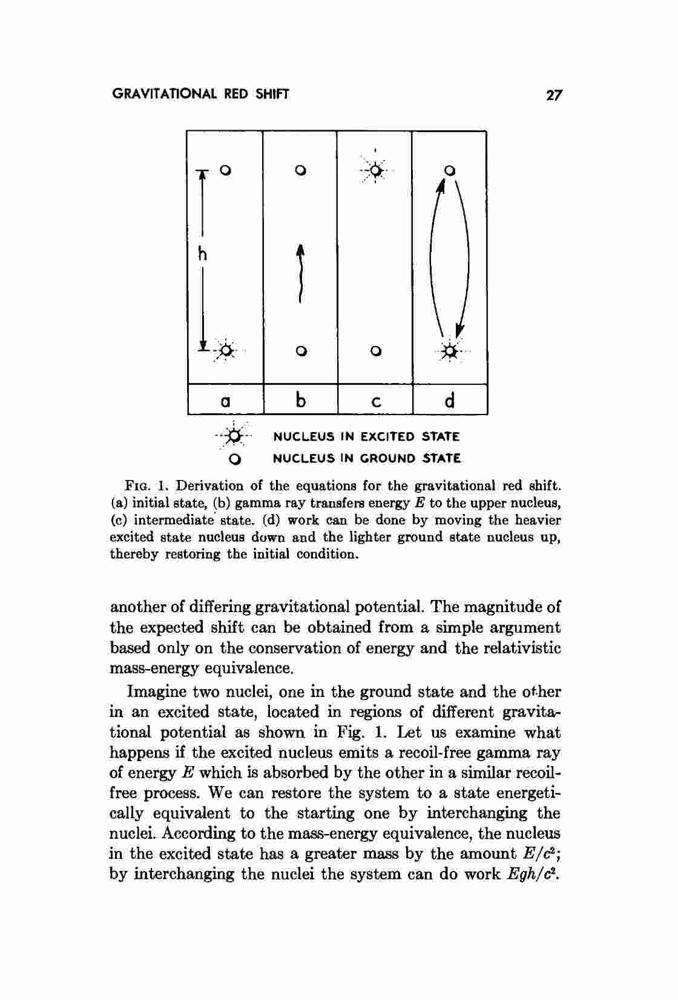 GRAVITATIONAL RED SHIFT

27

h

a

b

c

d

NUCLEUS IN EXCITED STATE

NUCLEUS IN GROUND STATE

FIG. 1. Derivation of the equations for the gravitational red shift. (a) initial state, (b) gamma ray transfers energy $E$ to the upper nucleus, (c) intermediate state. (d) work can be done by moving the heavier excited state nucleus down and the lighter ground state nucleus up, thereby restoring the initial condition.

another of differing gravitational potential. The magnitude of the expected shift can be obtained from a simple argument based only on the conservation of energy and the relativistic mass-energy equivalence.

Imagine two nuclei, one in the ground state and the other in an excited state, located in regions of different gravitational potential as shown in Fig. 1. Let us examine what happens if the excited nucleus emits a recoil-free gamma ray of energy $E$ which is absorbed by the other in a similar recoil-free process. We can restore the system to a state energetically equivalent to the starting one by interchanging the nuclei. According to the mass-energy equivalence, the nucleus in the excited state has a greater mass by the amount $E/c^2$; by interchanging the nuclei the system can do work $Egh/c^2$.